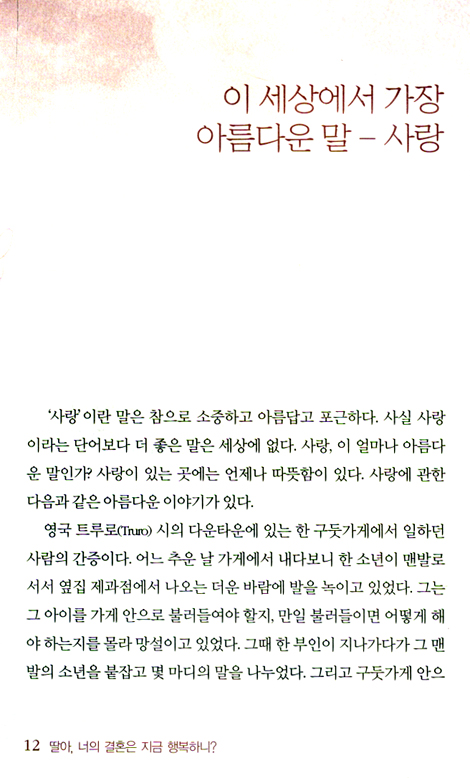 이 세상에서 가장
아름다운 말 – 사랑

'사랑'이란 말은 참으로 소중하고 아름답고 포근하다. 사실 사랑이라는 단어보다 더 좋은 말은 세상에 없다. 사랑, 이 얼마나 아름다운 말인가? 사랑이 있는 곳에는 언제나 따뜻함이 있다. 사랑에 관한 다음과 같은 아름다운 이야기가 있다.

영국 트루로(Truro) 시의 다운타운에 있는 한 구둣가게에서 일하던 사람의 간증이다. 어느 추운 날 가게에서 내다보니 한 소년이 맨발로 서서 옆집 제과점에서 나오는 더운 바람에 발을 녹이고 있었다. 그는 그 아이를 가게 안으로 불러들여야 할지, 만일 불러들이면 어떻게 해야 하는지를 몰라 망설이고 있었다. 그때 한 부인이 지나가다가 그 맨발의 소년을 붙잡고 몇 마디의 말을 나누었다. 그리고 구둣가게 안으

12 딸아, 너의 결혼은 지금 행복하니?